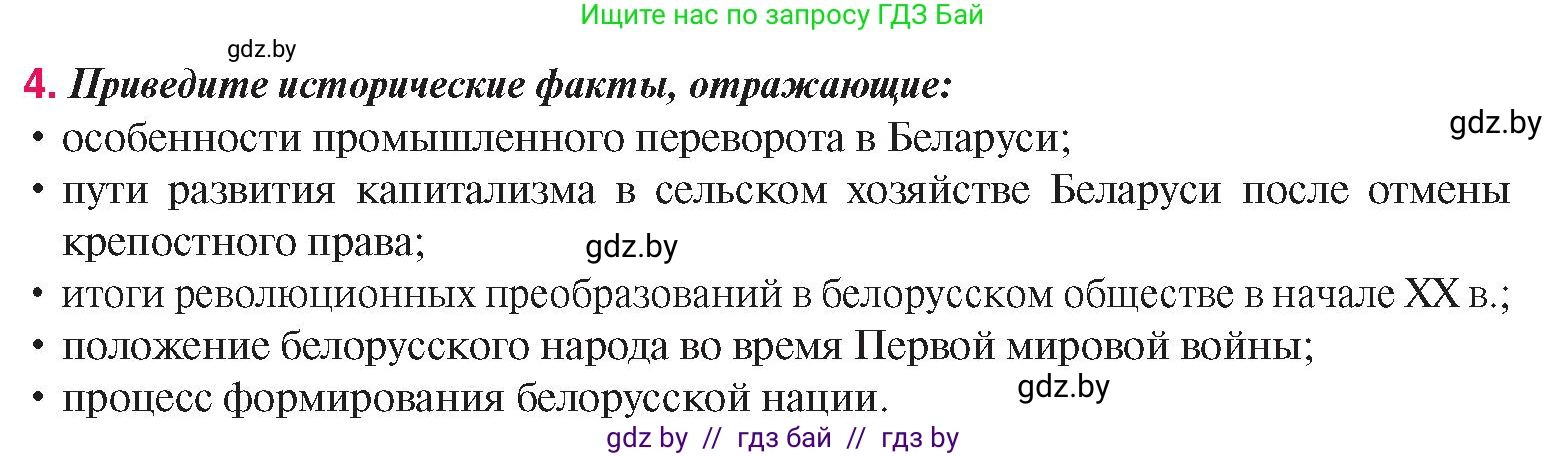 Ищите нас по запросу ГДЗ Бай

gdz.by

4. Приведите исторические факты, отражающие:

gdz.by

• особенности промышленного переворота в Беларуси;
• пути развития капитализма в сельском хозяйстве Беларуси после отмены крепостного права;

gdz.by

• итоги революционных преобразований в белорусском обществе в начале XX в.;
• положение белорусского народа во время Первой мировой войны;
• процесс формирования белорусской нации.

gdz.by

gdz by // гдз бай // гдз by